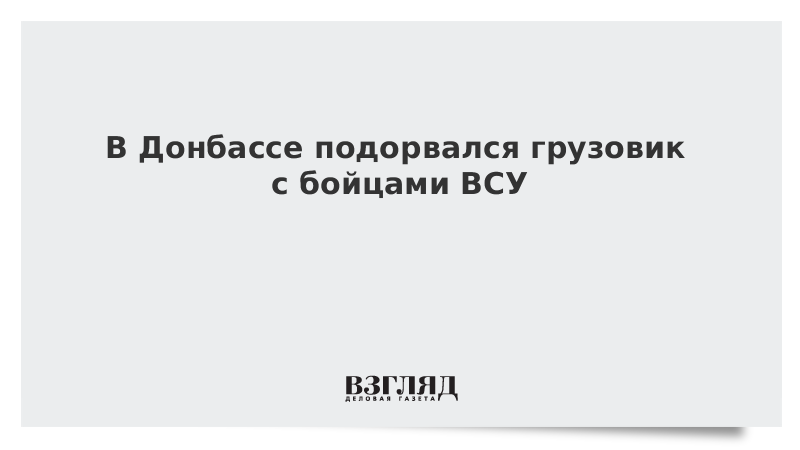 В Донбассе подорвался грузовик с бойцами ВСУ

ВЗГЛЯД
ДЕЛОВАЯ ГАЗЕТА